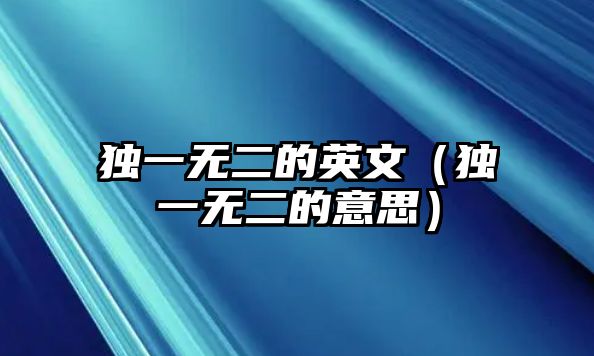 独一无二的英文（独一无二的意思）